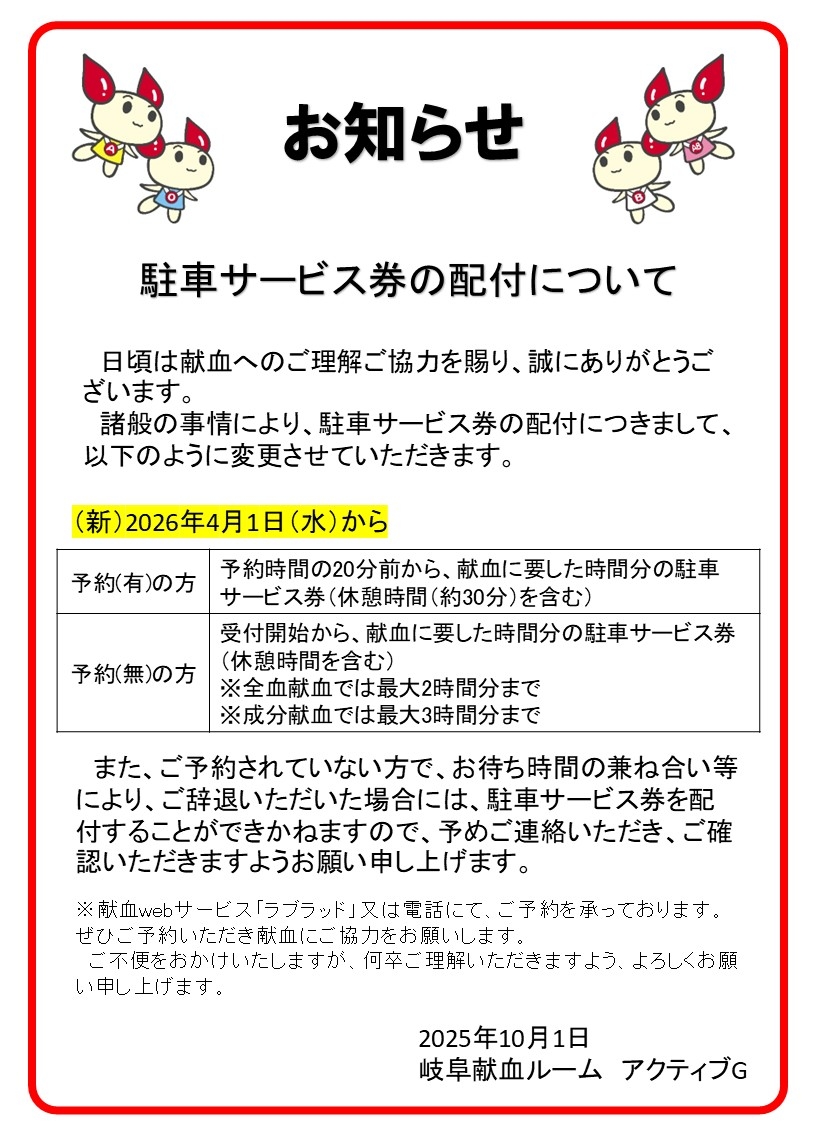 A O AB B

お知らせ

駐車サービス券の配付について

日頃は献血へのご理解ご協力を賜り、誠にありがとうございます。
諸般の事情により、駐車サービス券の配付につきまして、以下のように変更させていただきます。

（新）2026年4月1日（水）から

| 予約(有)の方 | 予約時間の20分前から、献血に要した時間分の駐車サービス券（休憩時間（約30分）を含む） |
|---|---|
| 予約(無)の方 | 受付開始から、献血に要した時間分の駐車サービス券（休憩時間を含む）<br>※全血献血では最大2時間分まで<br>※成分献血では最大3時間分まで |

また、ご予約されていない方で、お待ち時間の兼ね合い等により、ご辞退いただいた場合には、駐車サービス券を配付することができかねますので、予めご連絡いただき、ご確認いただきますようお願い申し上げます。

※献血webサービス「ラブラッド」又は電話にて、ご予約を承っております。ぜひご予約いただき献血にご協力をお願いします。
ご不便をおかけいたしますが、何卒ご理解いただきますよう、よろしくお願い申し上げます。

2025年10月1日
岐阜献血ルーム　アクティブG